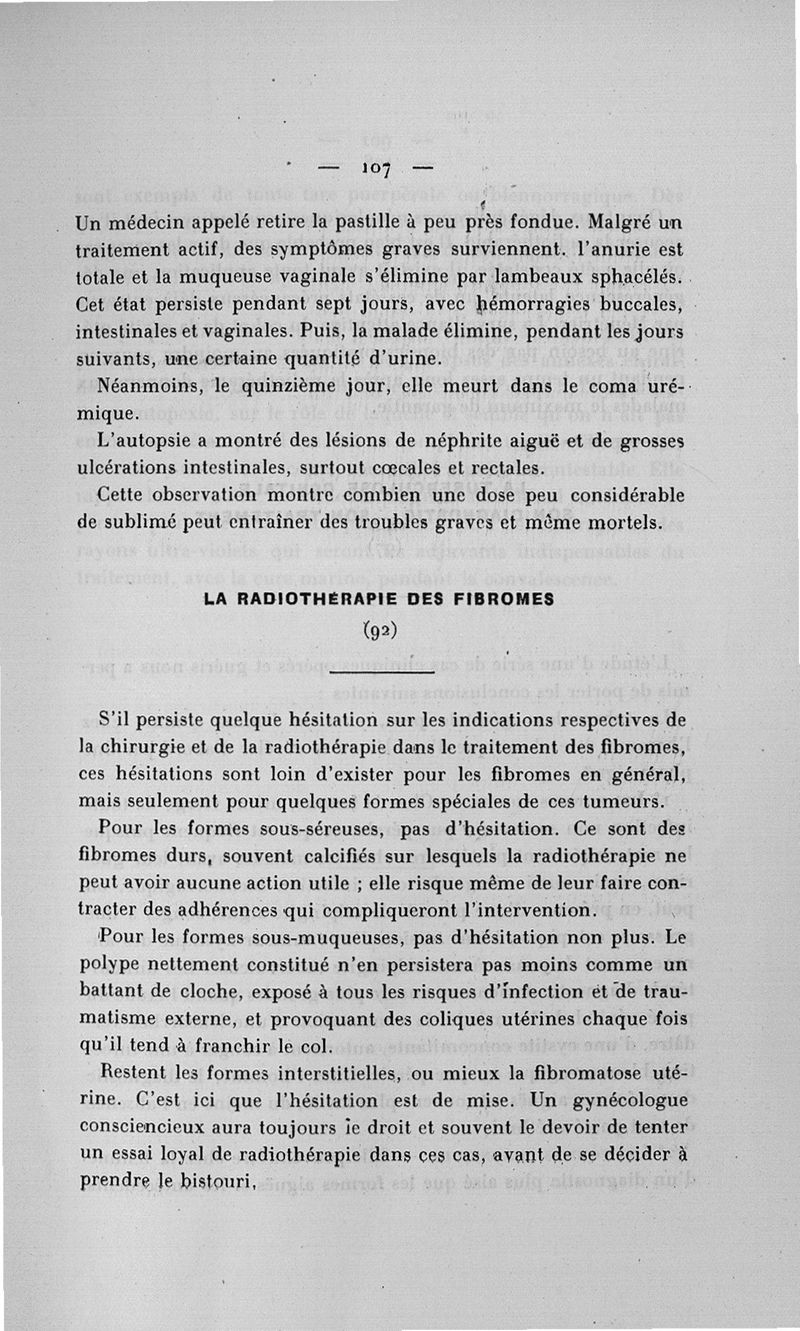 — 107 —

Un médecin appelé retire la pastille à peu près fondue. Malgré un traitement actif, des symptômes graves surviennent. l'anurie est totale et la muqueuse vaginale s'élimine par lambeaux sphacélés. Cet état persiste pendant sept jours, avec hémorragies buccales, intestinales et vaginales. Puis, la malade élimine, pendant les jours suivants, une certaine quantité d'urine.

Néanmoins, le quinzième jour, elle meurt dans le coma urémique.

L'autopsie a montré des lésions de néphrite aiguë et de grosses ulcérations intestinales, surtout cœcales et rectales.

Cette observation montre combien une dose peu considérable de sublimé peut entraîner des troubles graves et même mortels.

LA RADIOTHÉRAPIE DES FIBROMES

(92)

S'il persiste quelque hésitation sur les indications respectives de la chirurgie et de la radiothérapie dans le traitement des fibromes, ces hésitations sont loin d'exister pour les fibromes en général, mais seulement pour quelques formes spéciales de ces tumeurs.

Pour les formes sous-séreuses, pas d'hésitation. Ce sont des fibromes durs, souvent calcifiés sur lesquels la radiothérapie ne peut avoir aucune action utile ; elle risque même de leur faire contracter des adhérences qui compliqueront l'intervention.

Pour les formes sous-muqueuses, pas d'hésitation non plus. Le polype nettement constitué n'en persistera pas moins comme un battant de cloche, exposé à tous les risques d'infection et de traumatisme externe, et provoquant des coliques utérines chaque fois qu'il tend à franchir le col.

Restent les formes interstitielles, ou mieux la fibromatose utérine. C'est ici que l'hésitation est de mise. Un gynécologue consciencieux aura toujours le droit et souvent le devoir de tenter un essai loyal de radiothérapie dans ces cas, avant de se décider à prendre le bistouri.